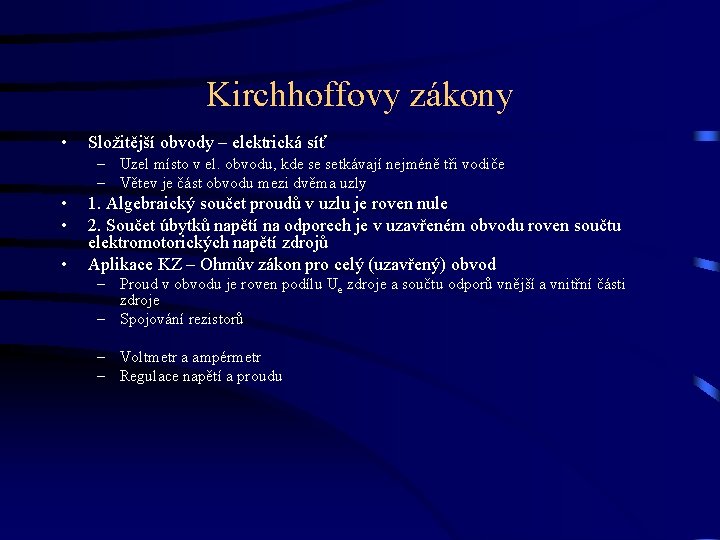 Kirchhoffovy zákony

• Složitější obvody – elektrická síť
  – Uzel místo v el. obvodu, kde se setkávají nejméně tři vodiče
  – Větev je část obvodu mezi dvěma uzly
• 1. Algebraický součet proudů v uzlu je roven nule
• 2. Součet úbytků napětí na odporech je v uzavřeném obvodu roven součtu elektromotorických napětí zdrojů
• Aplikace KZ – Ohmův zákon pro celý (uzavřený) obvod
  – Proud v obvodu je roven podílu $U_e$ zdroje a součtu odporů vnější a vnitřní části zdroje
  – Spojování rezistorů

  – Voltmetr a ampérmetr
  – Regulace napětí a proudu